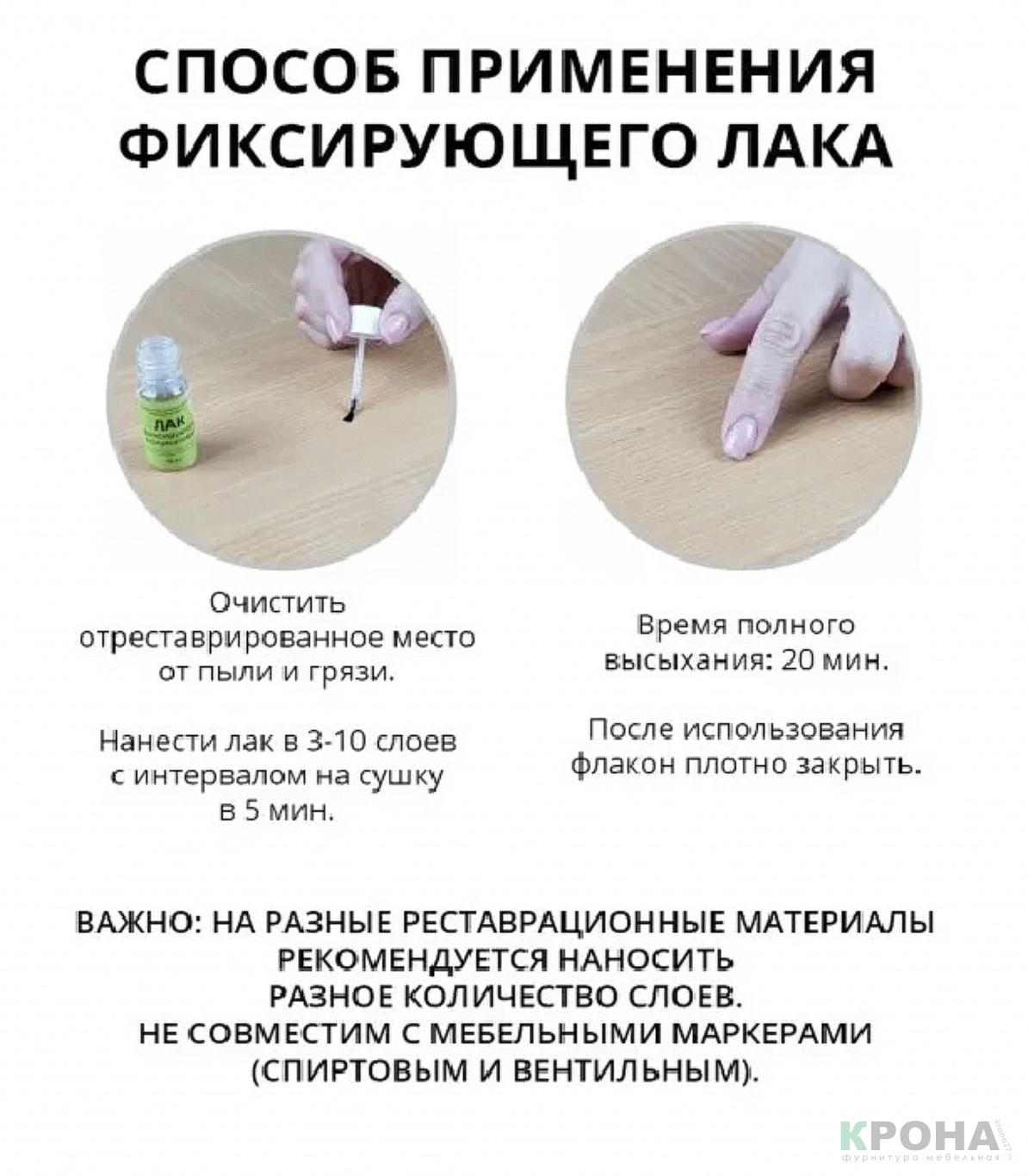 СПОСОБ ПРИМЕНЕНИЯ ФИКСИРУЮЩЕГО ЛАКА

ЛАК

Очистить отреставрированное место от пыли и грязи.

Нанести лак в 3-10 слоев с интервалом на сушку в 5 мин.

Время полного высыхания: 20 мин.

После использования флакон плотно закрыть.

ВАЖНО: НА РАЗНЫЕ РЕСТАВРАЦИОННЫЕ МАТЕРИАЛЫ РЕКОМЕНДУЕТСЯ НАНОСИТЬ РАЗНОЕ КОЛИЧЕСТВО СЛОЕВ.
НЕ СОВМЕСТИМ С МЕБЕЛЬНЫМИ МАРКЕРАМИ (СПИРТОВЫМ И ВЕНТИЛЬНЫМ).

КРОНА
фурнитура мебельная